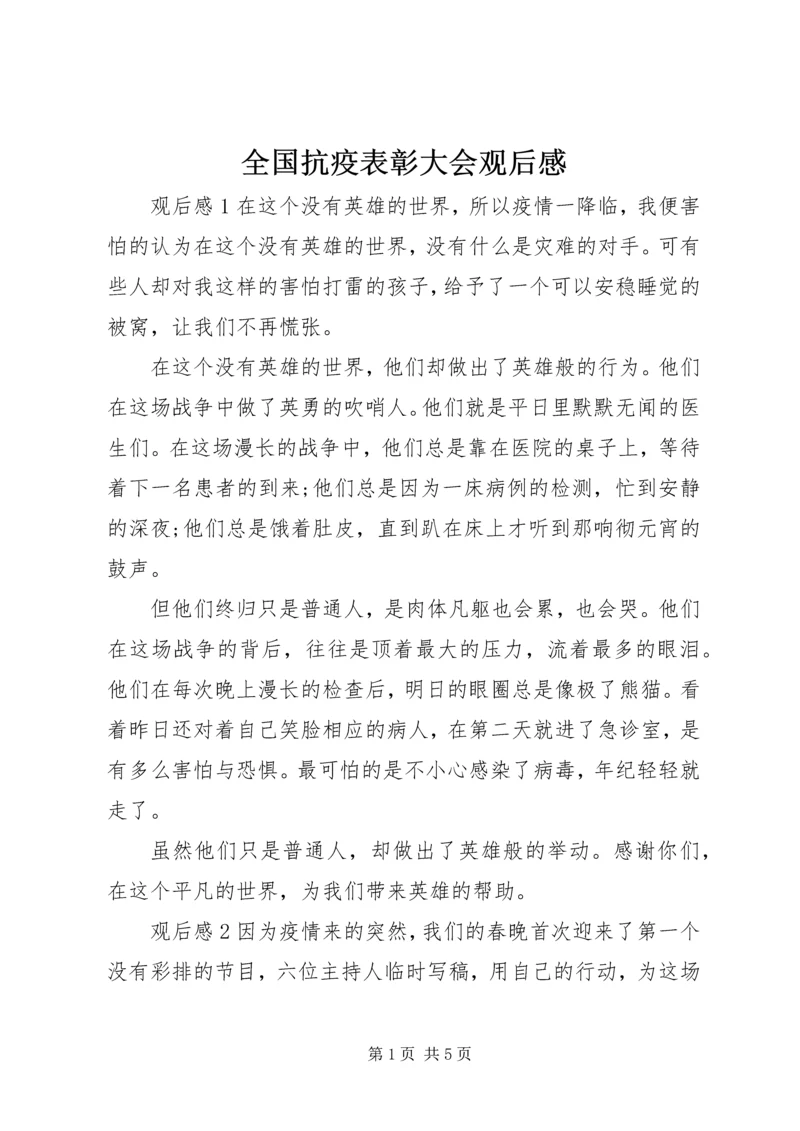 全国抗疫表彰大会观后感

观后感 1 在这个没有英雄的世界，所以疫情一降临，我便害怕的认为在这个没有英雄的世界，没有什么是灾难的对手。可有些人却对我这样的害怕打雷的孩子，给予了一个可以安稳睡觉的被窝，让我们不再慌张。

在这个没有英雄的世界，他们却做出了英雄般的行为。他们在这场战争中做了英勇的吹哨人。他们就是平日里默默无闻的医生们。在这场漫长的战争中，他们总是靠在医院的桌子上，等待着下一名患者的到来;他们总是因为一床病例的检测，忙到安静的深夜;他们总是饿着肚皮，直到趴在床上才听到那响彻元宵的鼓声。

但他们终归只是普通人，是肉体凡躯也会累，也会哭。他们在这场战争的背后，往往是顶着最大的压力，流着最多的眼泪。他们在每次晚上漫长的检查后，明日的眼圈总是像极了熊猫。看着昨日还对着自己笑脸相应的病人，在第二天就进了急诊室，是有多么害怕与恐惧。最可怕的是不小心感染了病毒，年纪轻轻就走了。

虽然他们只是普通人，却做出了英雄般的举动。感谢你们，在这个平凡的世界，为我们带来英雄的帮助。

观后感 2 因为疫情来的突然，我们的春晚首次迎来了第一个没有彩排的节目，六位主持人临时写稿，用自己的行动，为这场

第 1 页 共 5 页